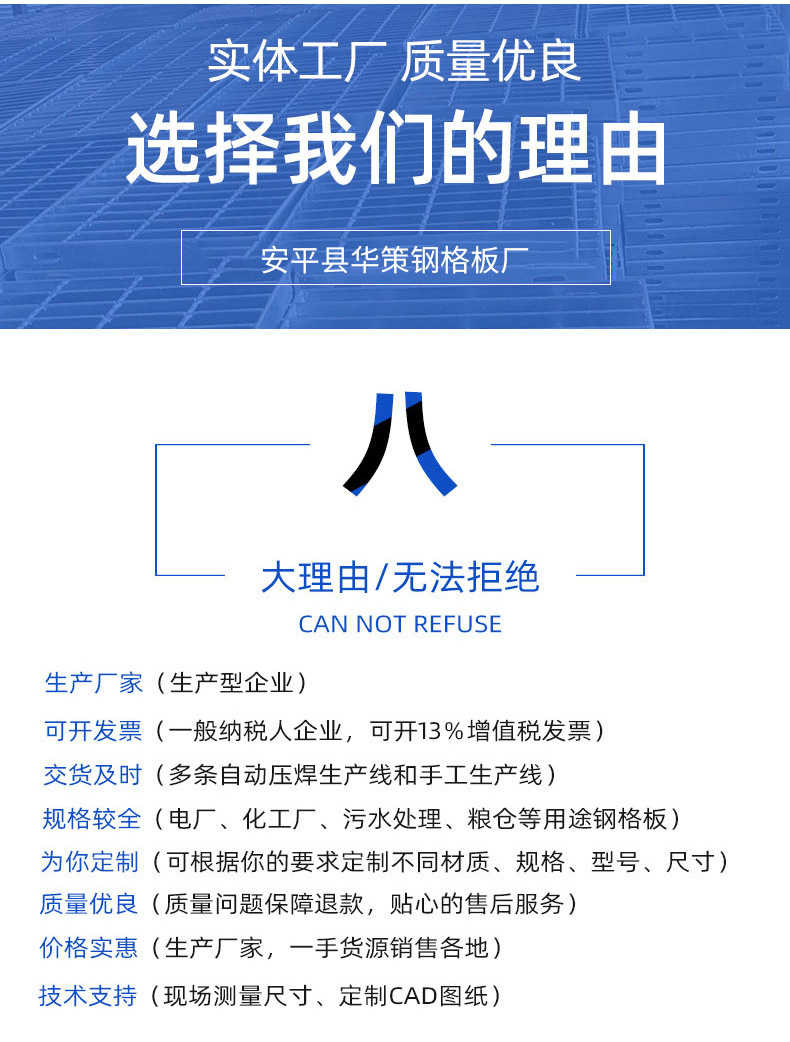 实体工厂 质量优良

选择我们的理由

安平县华策钢格板厂

八

大理由/无法拒绝

CAN NOT REFUSE

生产厂家（生产型企业）

可开发票（一般纳税人企业，可开13％增值税发票）

交货及时（多条自动压焊生产线和手工生产线）

规格较全（电厂、化工厂、污水处理、粮仓等用途钢格板）

为你定制（可根据你的要求定制不同材质、规格、型号、尺寸）

质量优良（质量问题保障退款，贴心的售后服务）

价格实惠（生产厂家，一手货源销售各地）

技术支持（现场测量尺寸、定制CAD图纸）